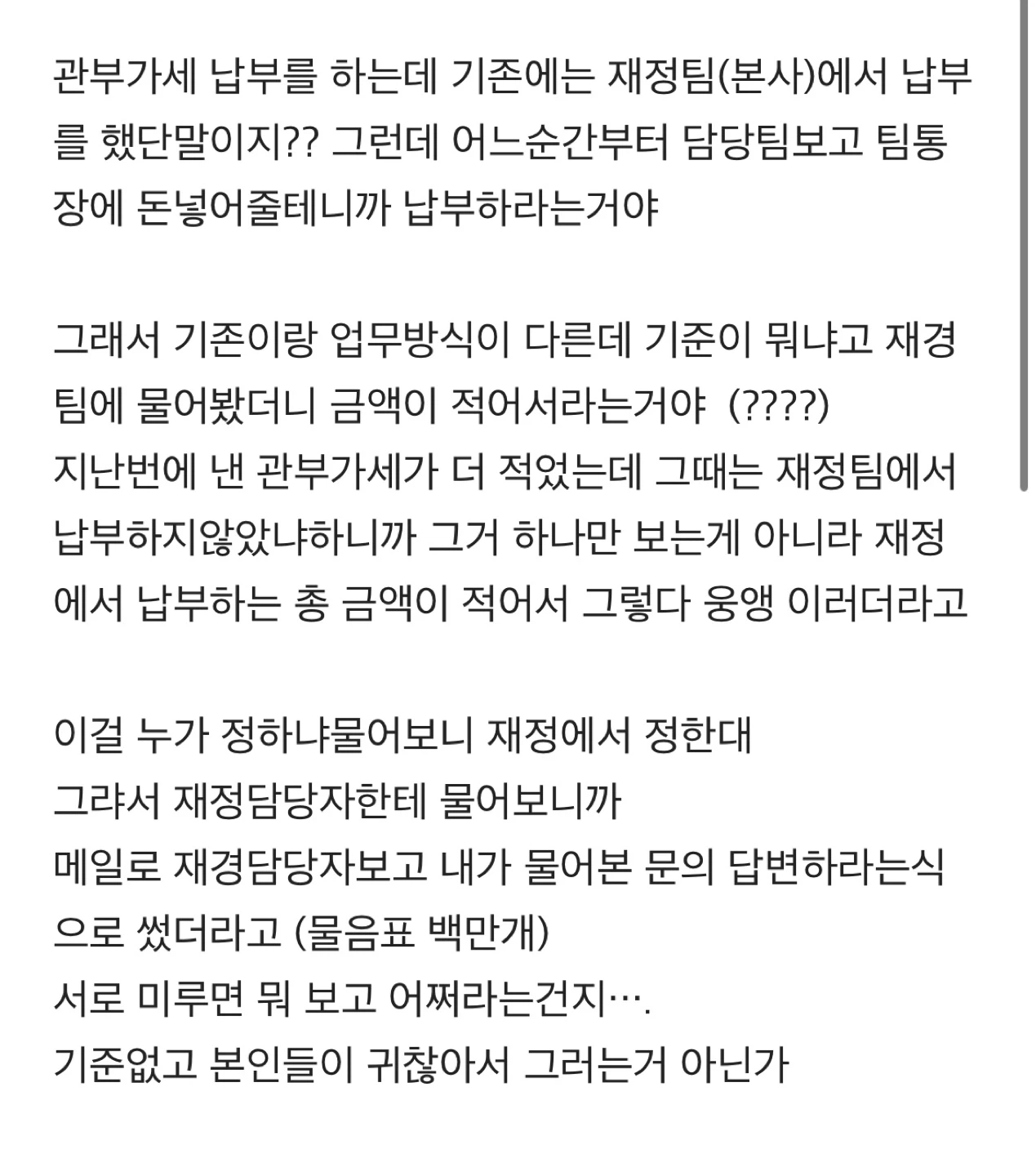 관부가세 납부를 하는데 기존에는 재정팀(본사)에서 납부를 했단말이지?? 그런데 어느순간부터 담당팀보고 팀통장에 돈넣어줄테니까 납부하라는거야

그래서 기존이랑 업무방식이 다른데 기준이 뭐냐고 재경팀에 물어봤더니 금액이 적어서라는거야 (????)
지난번에 낸 관부가세가 더 적었는데 그때는 재정팀에서 납부하지않았냐하니까 그거 하나만 보는게 아니라 재정에서 납부하는 총 금액이 적어서 그렇다 웅앵 이러더라고

이걸 누가 정하냐물어보니 재정에서 정한대
그랴서 재정담당자한테 물어보니까
메일로 재경담당자보고 내가 물어본 문의 답변하라는식으로 썼더라고 (물음표 백만개)
서로 미루면 뭐 보고 어쩌라는건지….
기준없고 본인들이 귀찮아서 그러는거 아닌가